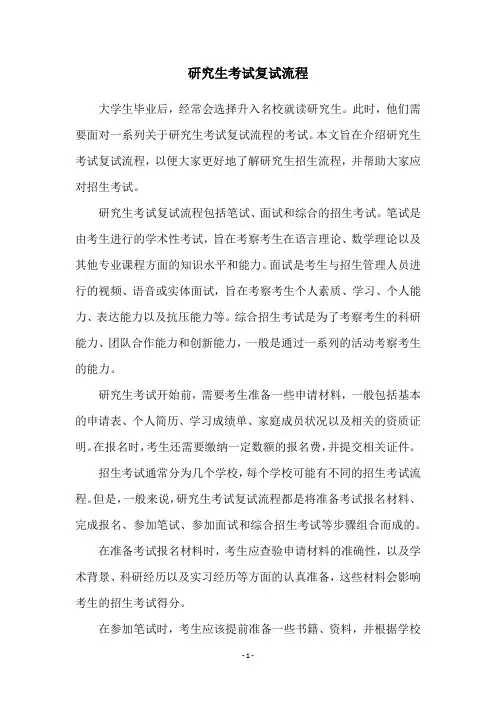 研究生考试复试流程

大学生毕业后，经常会选择升入名校就读研究生。此时，他们需要面对一系列关于研究生考试复试流程的考试。本文旨在介绍研究生考试复试流程，以便大家更好地了解研究生招生流程，并帮助大家应对招生考试。

研究生考试复试流程包括笔试、面试和综合的招生考试。笔试是由考生进行的学术性考试，旨在考察考生在语言理论、数学理论以及其他专业课程方面的知识水平和能力。面试是考生与招生管理人员进行的视频、语音或实体面试，旨在考察考生个人素质、学习、个人能力、表达能力以及抗压能力等。综合招生考试是为了考察考生的科研能力、团队合作能力和创新能力，一般是通过一系列的活动考察考生的能力。

研究生考试开始前，需要考生准备一些申请材料，一般包括基本的申请表、个人简历、学习成绩单、家庭成员状况以及相关的资质证明。在报名时，考生还需要缴纳一定数额的报名费，并提交相关证件。

招生考试通常分为几个学校，每个学校可能有不同的招生考试流程。但是，一般来说，研究生考试复试流程都是将准备考试报名材料、完成报名、参加笔试、参加面试和综合招生考试等步骤组合而成的。

在准备考试报名材料时，考生应查验申请材料的准确性，以及学术背景、科研经历以及实习经历等方面的认真准备，这些材料会影响考生的招生考试得分。

在参加笔试时，考生应该提前准备一些书籍、资料，并根据学校

- 1 -